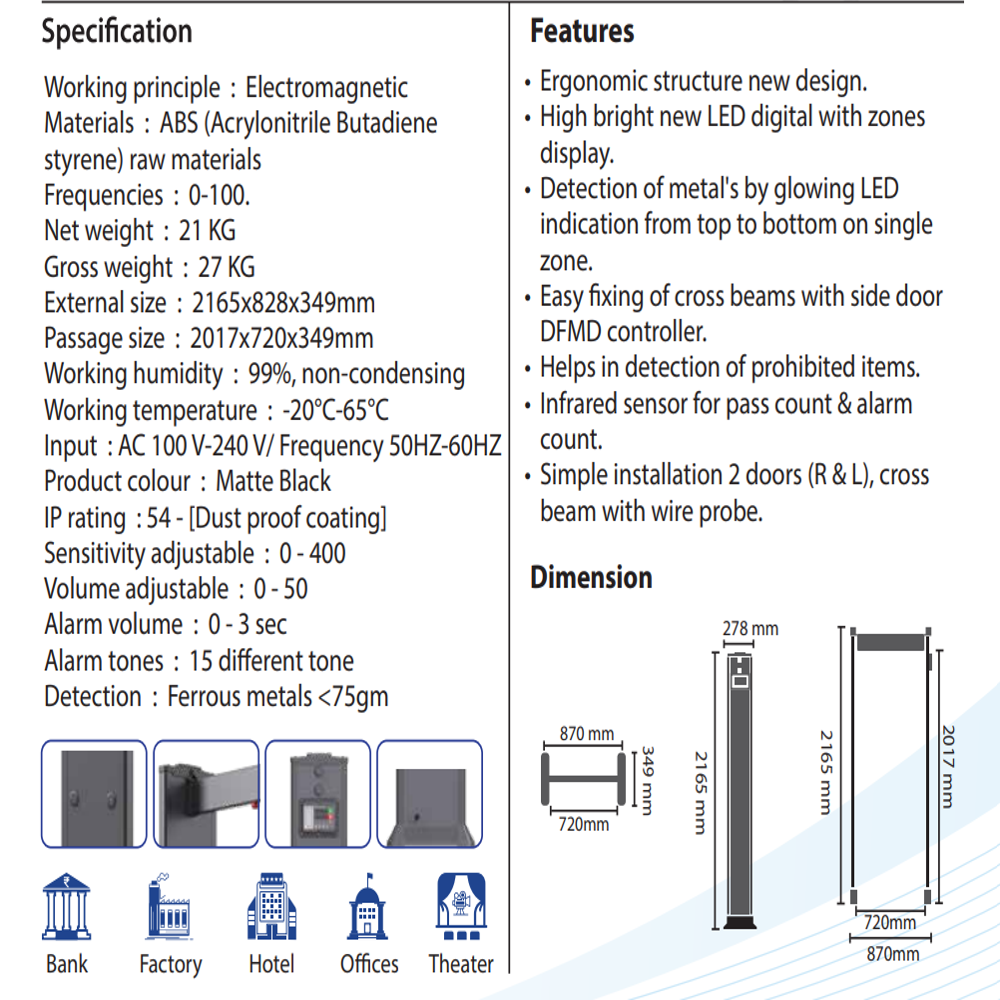 Specification

Working principle : Electromagnetic
Materials : ABS (Acrylonitrile Butadiene styrene) raw materials
Frequencies : 0-100.
Net weight : 21 KG
Gross weight : 27 KG
External size : 2165x828x349mm
Passage size : 2017x720x349mm
Working humidity : 99%, non-condensing
Working temperature : -20°C-65°C
Input : AC 100 V-240 V/ Frequency 50HZ-60HZ
Product colour : Matte Black
IP rating : 54 - [Dust proof coating]
Sensitivity adjustable : 0 - 400
Volume adjustable : 0 - 50
Alarm volume : 0 - 3 sec
Alarm tones : 15 different tone
Detection : Ferrous metals <75gm

Bank
Factory
Hotel
Offices
Theater

Features

• Ergonomic structure new design.
• High bright new LED digital with zones display.
• Detection of metal's by glowing LED indication from top to bottom on single zone.
• Easy fixing of cross beams with side door DFMD controller.
• Helps in detection of prohibited items.
• Infrared sensor for pass count & alarm count.
• Simple installation 2 doors (R & L), cross beam with wire probe.

Dimension

870 mm
349 mm
720mm
278 mm
2165 mm
2165 mm
2017 mm
720mm
870mm